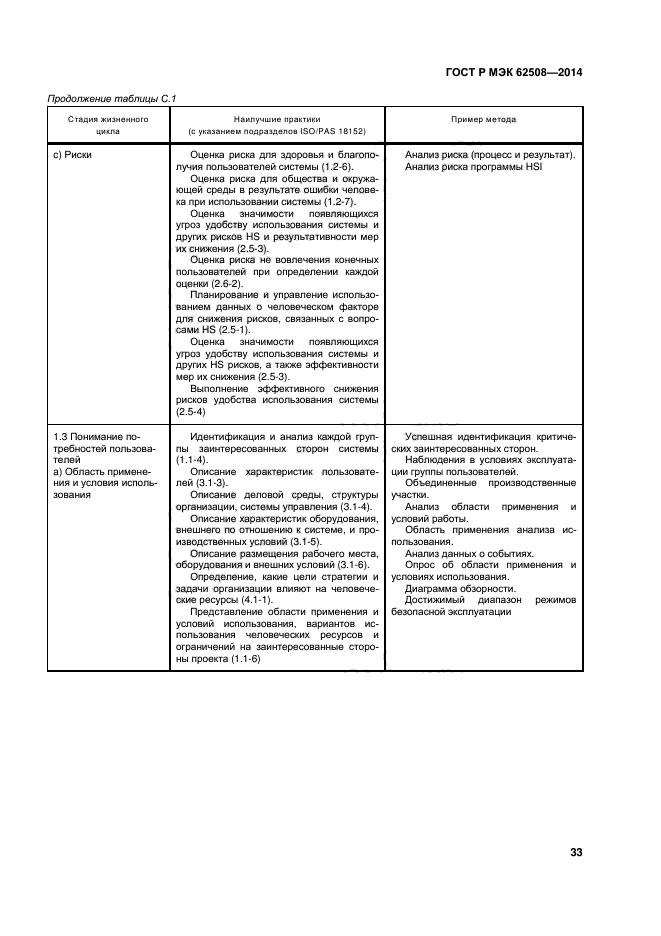 ГОСТ Р МЭК 62508—2014

Продолжение таблицы С.1

| Стадия жизненного цикла | Наилучшие практики (с указанием подразделов ISO/PAS 18152) | Пример метода |
|---|---|---|
| c) Риски | Оценка риска для здоровья и благополучия пользователей системы (1.2-6). Оценка риска для общества и окружающей среды в результате ошибки человека при использовании системы (1.2-7). Оценка значимости появляющихся угроз удобству использования системы и других рисков HS и результативности мер их снижения (2.5-3). Оценка риска не вовлечения конечных пользователей при определении каждой оценки (2.6-2). Планирование и управление использованием данных о человеческом факторе для снижения рисков, связанных с вопросами HS (2.5-1). Оценка значимости появляющихся угроз удобству использования системы и других HS рисков, а также эффективности мер их снижения (2.5-3). Выполнение эффективного снижения рисков удобства использования системы (2.5-4) | Анализ риска (процесс и результат). Анализ риска программы HSI |
| 1.3 Понимание потребностей пользователей а) Область применения и условия использования | Идентификация и анализ каждой группы заинтересованных сторон системы (1.1-4). Описание характеристик пользователей (3.1-3). Описание деловой среды, структуры организации, системы управления (3.1-4). Описание характеристик оборудования, внешнего по отношению к системе, и производственных условий (3.1-5). Описание размещения рабочего места, оборудования и внешних условий (3.1-6). Определение, какие цели стратегии и задачи организации влияют на человеческие ресурсы (4.1-1). Представление области применения и условий использования, вариантов использования человеческих ресурсов и ограничений на заинтересованные стороны проекта (1.1-6) | Успешная идентификация критических заинтересованных сторон. Наблюдения в условиях эксплуатации группы пользователей. Объединенные производственные участки. Анализ области применения и условий работы. Область применения анализа использования. Анализ данных о событиях. Опрос об области применения и условиях использования. Диаграмма обзорности. Достижимый диапазон режимов безопасной эксплуатации |

33